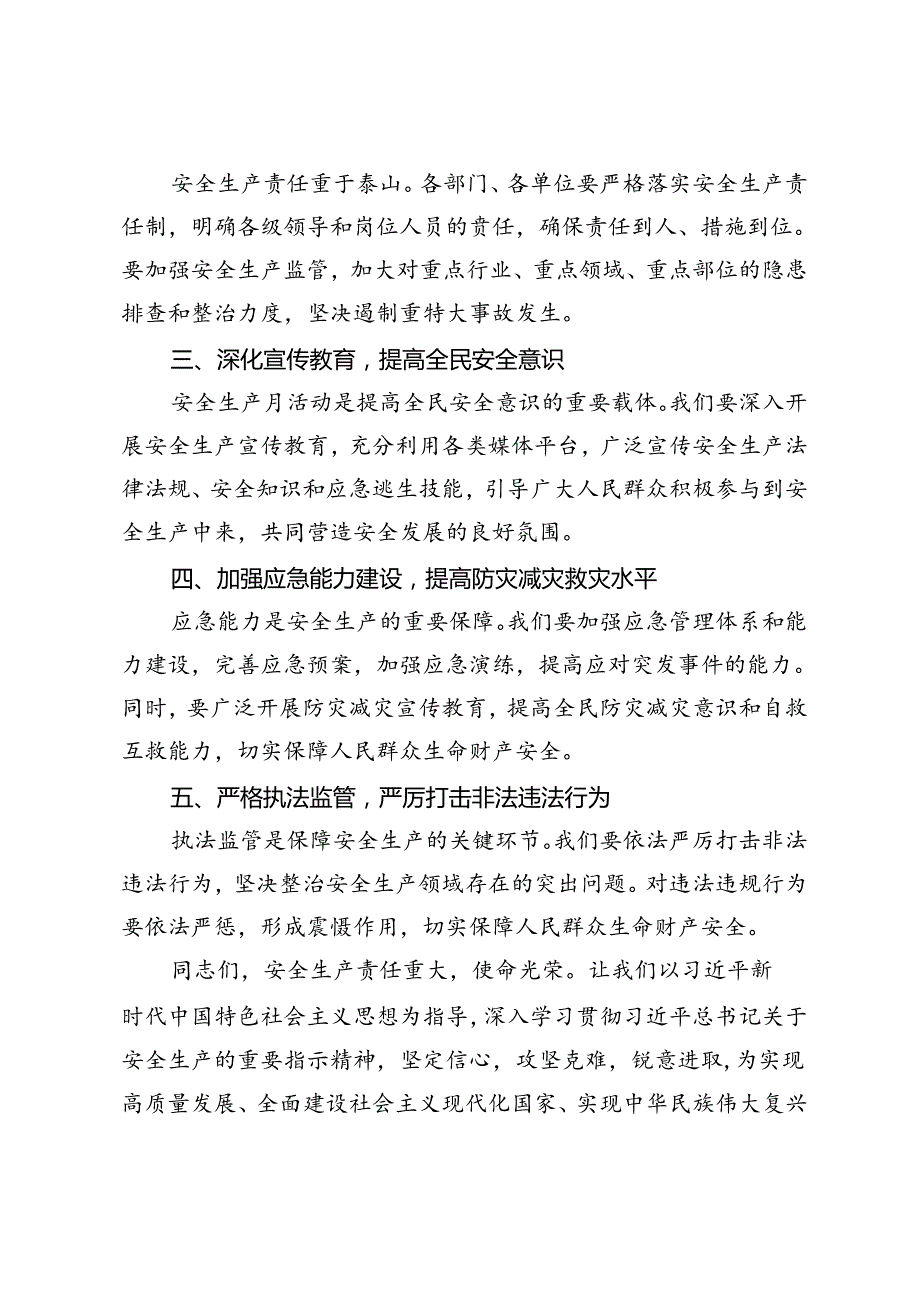 安全生产责任重于泰山。各部门、各单位要严格落实安全生产责任制，明确各级领导和岗位人员的责任，确保责任到人、措施到位。要加强安全生产监管，加大对重点行业、重点领域、重点部位的隐患排查和整治力度，坚决遏制重特大事故发生。

三、深化宣传教育，提高全民安全意识

安全生产月活动是提高全民安全意识的重要载体。我们要深入开展安全生产宣传教育，充分利用各类媒体平台，广泛宣传安全生产法律法规、安全知识和应急逃生技能，引导广大人民群众积极参与到安全生产中来，共同营造安全发展的良好氛围。

四、加强应急能力建设，提高防灾减灾救灾水平

应急能力是安全生产的重要保障。我们要加强应急管理体系和能力建设，完善应急预案，加强应急演练，提高应对突发事件的能力。同时，要广泛开展防灾减灾宣传教育，提高全民防灾减灾意识和自救互救能力，切实保障人民群众生命财产安全。

五、严格执法监管，严厉打击非法违法行为

执法监管是保障安全生产的关键环节。我们要依法严厉打击非法违法行为，坚决整治安全生产领域存在的突出问题。对违法违规行为要依法严惩，形成震慑作用，切实保障人民群众生命财产安全。

同志们，安全生产责任重大，使命光荣。让我们以习近平新时代中国特色社会主义思想为指导，深入学习贯彻习近平总书记关于安全生产的重要指示精神，坚定信心，攻坚克难，锐意进取，为实现高质量发展、全面建设社会主义现代化国家、实现中华民族伟大复兴